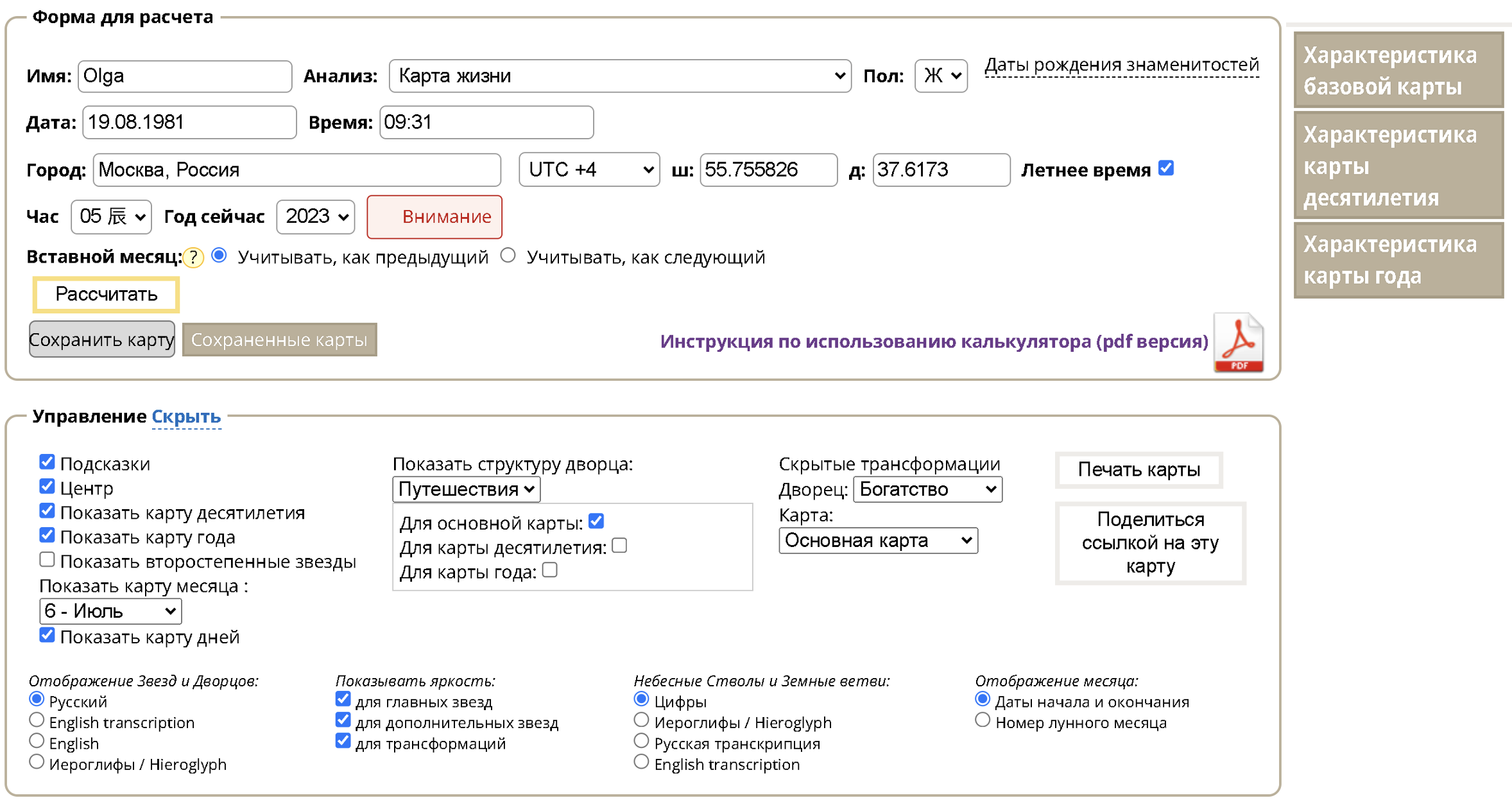 Форма для расчета

Имя: Olga Анализ: Карта жизни Пол: Ж Даты рождения знаменитостей

Дата: 19.08.1981 Время: 09:31

Город: Москва, Россия UTC +4 ш: 55.755826 д: 37.6173 Летнее время

Час 05 辰 Год сейчас 2023 Внимание

Вставной месяц: ? Учитывать, как предыдущий Учитывать, как следующий

Рассчитать

Сохранить карту Сохраненные карты

Инструкция по использованию калькулятора (pdf версия)

PDF

Характеристика базовой карты

Характеристика карты десятилетия

Характеристика карты года

Управление Скрыть

Подсказки
Центр
Показать карту десятилетия
Показать карту года
Показать второстепенные звезды
Показать карту месяца :
6 - Июль
Показать карту дней

Показать структуру дворца:
Путешествия
Для основной карты:
Для карты десятилетия:
Для карты года:

Скрытые трансформации
Дворец: Богатство
Карта:
Основная карта

Печать карты

Поделиться ссылкой на эту карту

Отображение Звезд и Дворцов:
Русский
English transcription
English
Иероглифы / Hieroglyph

Показывать яркость:
для главных звезд
для дополнительных звезд
для трансформаций

Небесные Стволы и Земные ветви:
Цифры
Иероглифы / Hieroglyph
Русская транскрипция
English transcription

Отображение месяца:
Даты начала и окончания
Номер лунного месяца